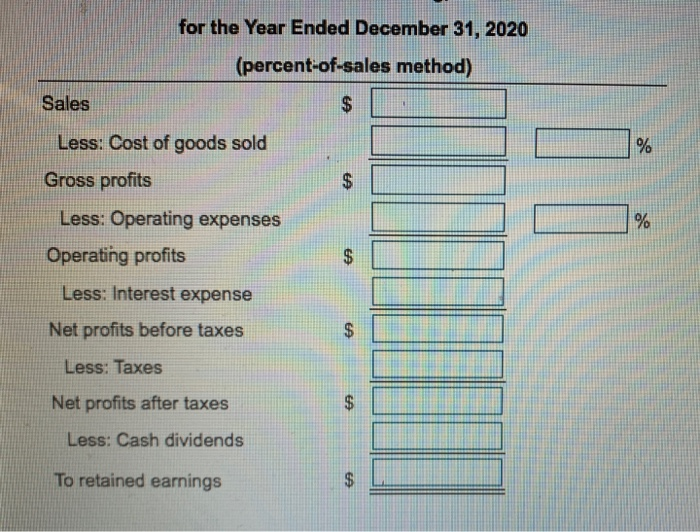 for the Year Ended December 31, 2020

(percent-of-sales method)

Sales $ ____

Less: Cost of goods sold ____ ____ %

Gross profits $ ____

Less: Operating expenses ____ ____ %

Operating profits $ ____

Less: Interest expense ____

Net profits before taxes $ ____

Less: Taxes ____

Net profits after taxes $ ____

Less: Cash dividends ____

To retained earnings $ ____